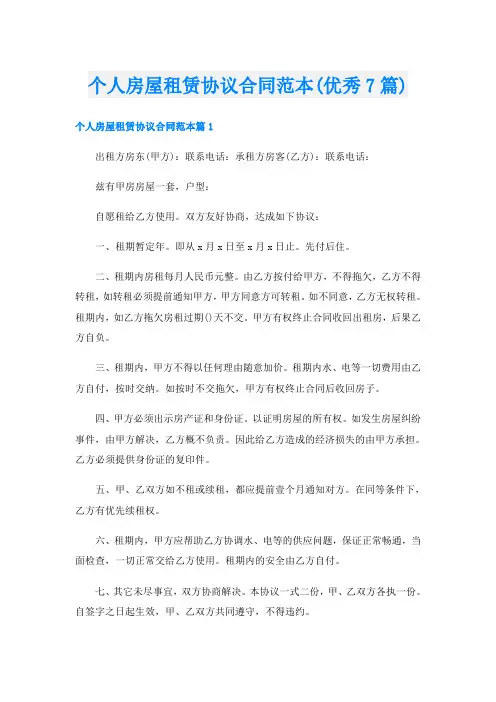 个人房屋租赁协议合同范本(优秀7篇)

个人房屋租赁协议合同范本篇1

出租方房东(甲方)：联系电话：承租方房客(乙方)：联系电话：

兹有甲房房屋一套，户型：

自愿租给乙方使用。双方友好协商，达成如下协议：

一、租期暂定年。即从x月x日至x月x日止。先付后住。

二、租期内房租每月人民币元整。由乙方按付给甲方，不得拖欠，乙方不得转租，如转租必须提前通知甲方，甲方同意方可转租。如不同意，乙方无权转租。租期内，如乙方拖欠房租过期()天不交，甲方有权终止合同收回出租房，后果乙方自负。

三、租期内，甲方不得以任何理由随意加价。租期内水、电等一切费用由乙方自付，按时交纳。如按时不交拖欠，甲方有权终止合同后收回房子。

四、甲方必须出示房产证和身份证。以证明房屋的所有权。如发生房屋纠纷事件，由甲方解决，乙方概不负责。因此给乙方造成的经济损失的由甲方承担。乙方必须提供身份证的复印件。

五、甲、乙双方如不租或续租，都应提前壹个月通知对方。在同等条件下，乙方有优先续租权。

六、租期内，甲方应帮助乙方协调水、电等的供应问题，保证正常畅通，当面检查，一切正常交给乙方使用。租期内的安全由乙方自付。

七、其它未尽事宜，双方协商解决。本协议一式二份，甲、乙双方各执一份。自签字之日起生效，甲、乙双方共同遵守，不得违约。